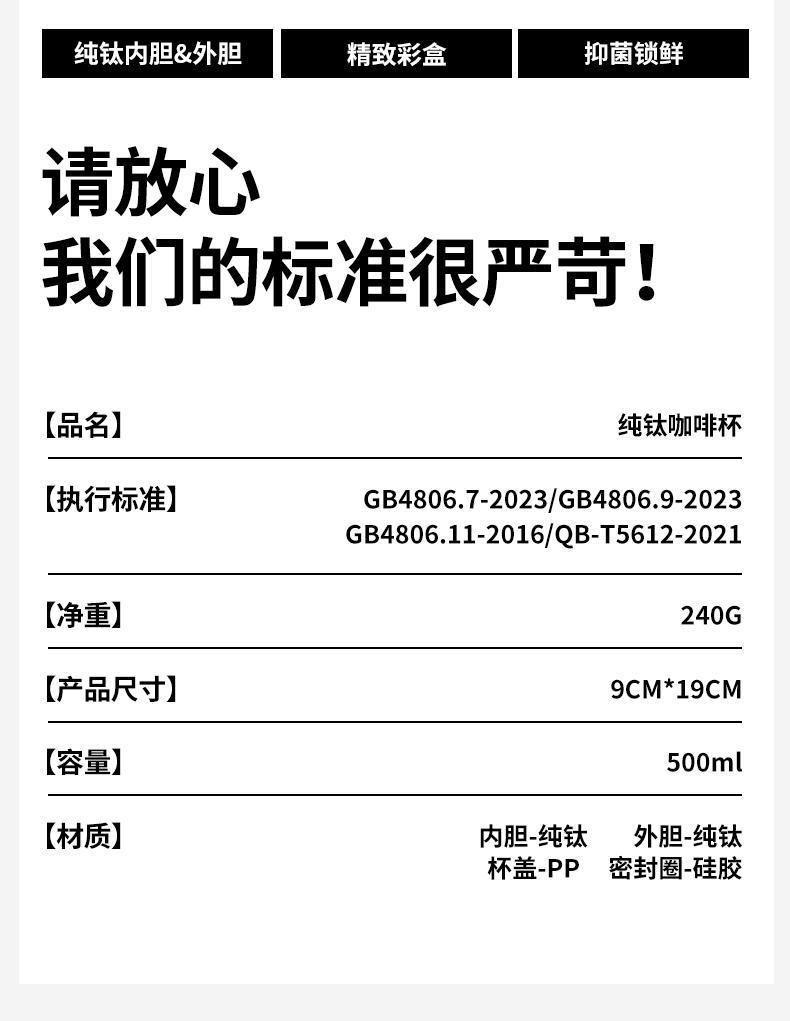 纯钛内胆&外胆 精致彩盒 抑菌锁鲜

请放心
我们的标准很严苛！

【品名】 纯钛咖啡杯

【执行标准】 GB4806.7-2023/GB4806.9-2023
GB4806.11-2016/QB-T5612-2021

【净重】 240G

【产品尺寸】 9CM*19CM

【容量】 500ml

【材质】 内胆-纯钛 外胆-纯钛
杯盖-PP 密封圈-硅胶